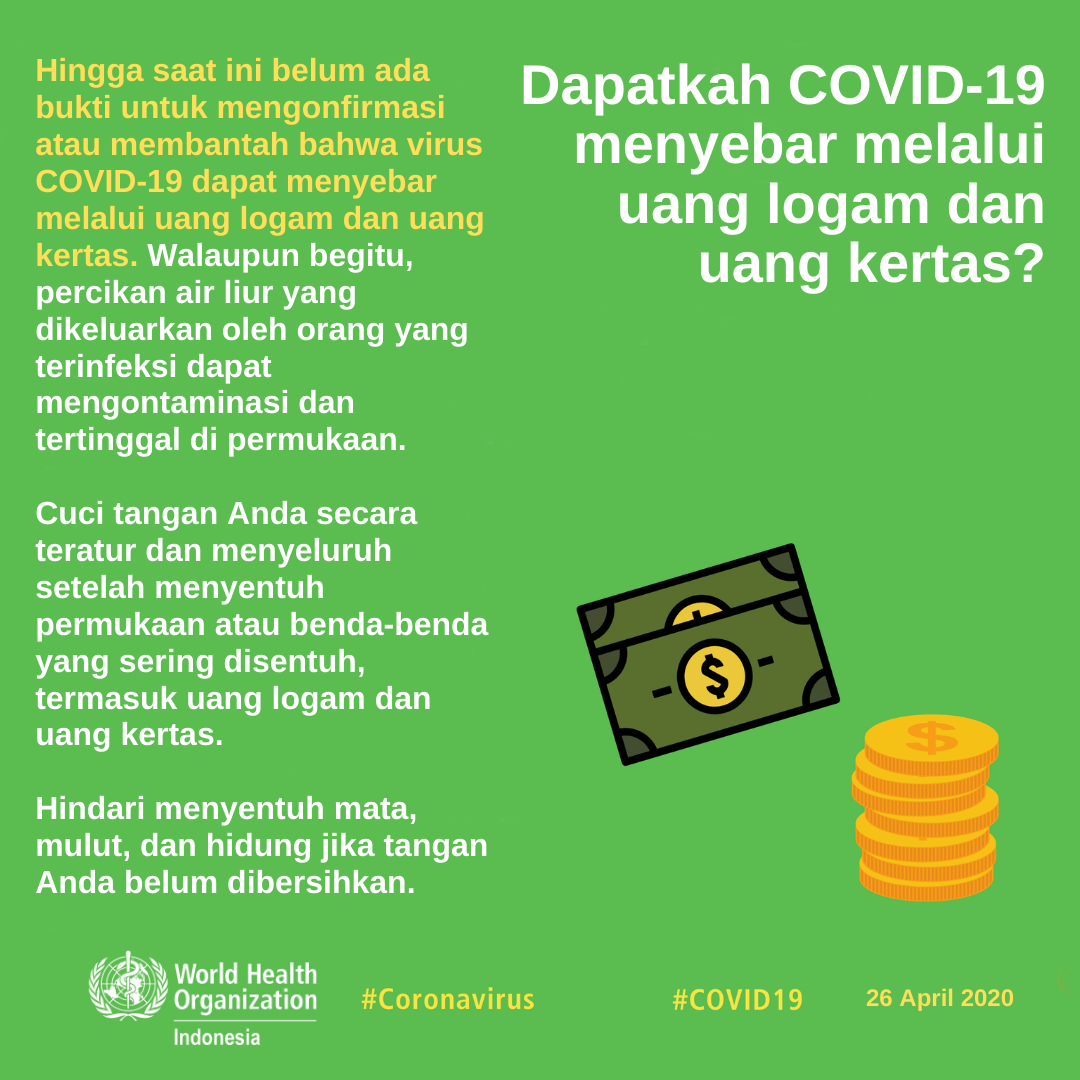 Hingga saat ini belum ada bukti untuk mengonfirmasi atau membantah bahwa virus COVID-19 dapat menyebar melalui uang logam dan uang kertas. Walaupun begitu, percikan air liur yang dikeluarkan oleh orang yang terinfeksi dapat mengontaminasi dan tertinggal di permukaan.

Cuci tangan Anda secara teratur dan menyeluruh setelah menyentuh permukaan atau benda-benda yang sering disentuh, termasuk uang logam dan uang kertas.

Hindari menyentuh mata, mulut, dan hidung jika tangan Anda belum dibersihkan.

Dapatkah COVID-19 menyebar melalui uang logam dan uang kertas?

World Health Organization
Indonesia

#Coronavirus

#COVID19

26 April 2020